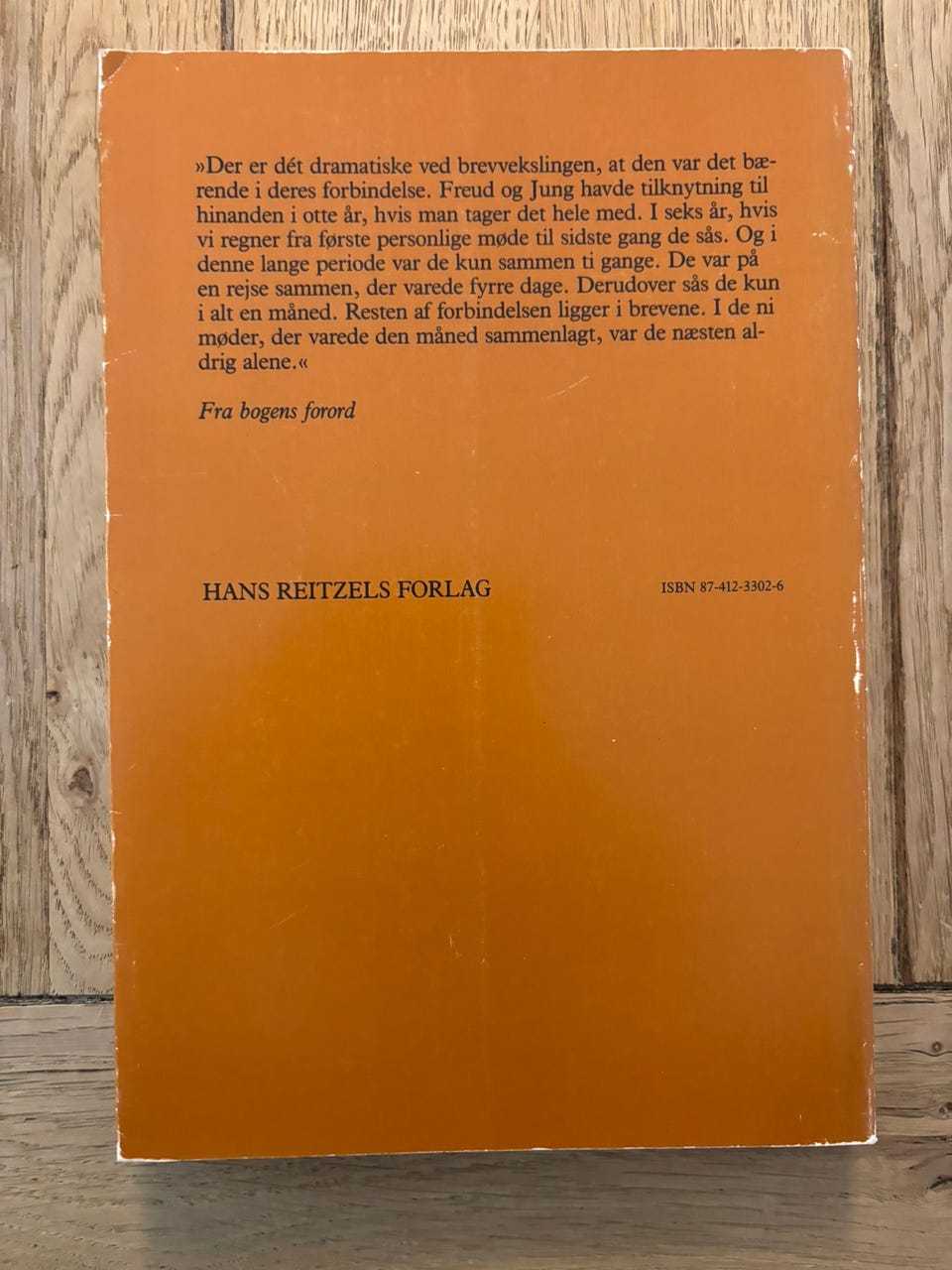 »Der er dét dramatiske ved brevvekslingen, at den var det bærende i deres forbindelse. Freud og Jung havde tilknytning til hinanden i otte år, hvis man tager det hele med. I seks år, hvis vi regner fra første personlige møde til sidste gang de sås. Og i denne lange periode var de kun sammen ti gange. De var på en rejse sammen, der varede fyrre dage. Derudover sås de kun i alt en måned. Resten af forbindelsen ligger i brevene. I de ni møder, der varede den måned sammenlagt, var de næsten aldrig alene.«

Fra bogens forord

HANS REITZELS FORLAG

ISBN 87-412-3302-6